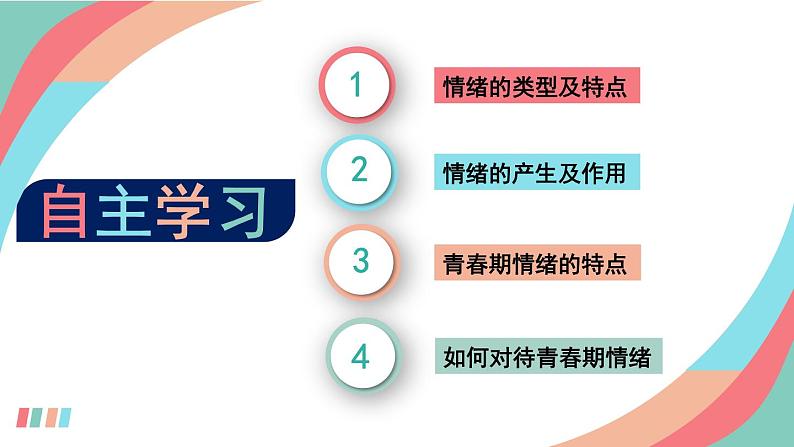 自主学习

1 情绪的类型及特点

2 情绪的产生及作用

3 青春期情绪的特点

4 如何对待青春期情绪